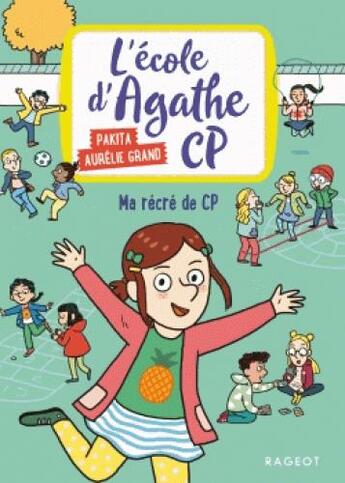 L'école d'Agathe CP

PAKITA
AURÉLIE GRAND

Ma récré de CP

RAGEOT